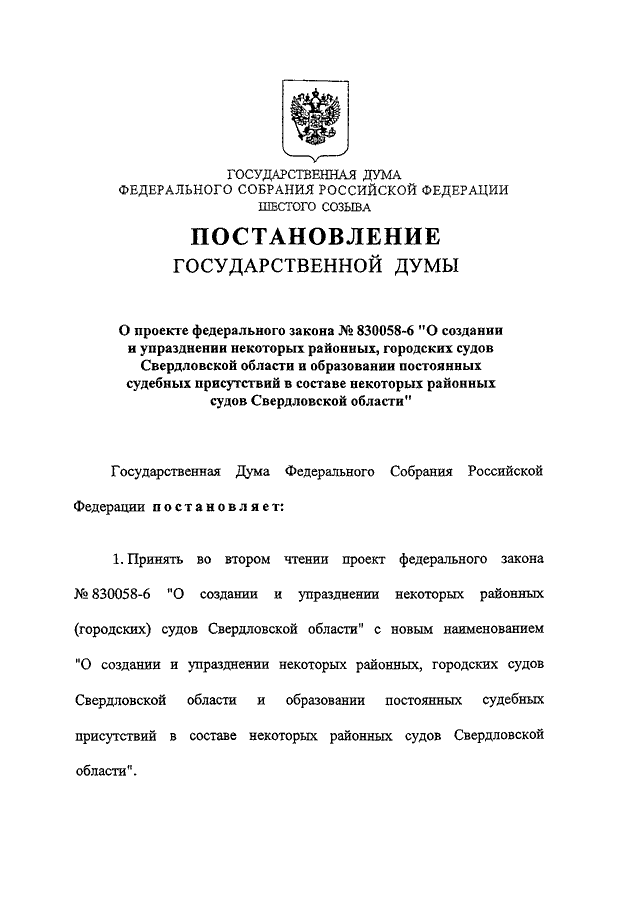 ГОСУДАРСТВЕННАЯ ДУМА
ФЕДЕРАЛЬНОГО СОБРАНИЯ РОССИЙСКОЙ ФЕДЕРАЦИИ
ШЕСТОГО СОЗЫВА

ПОСТАНОВЛЕНИЕ
ГОСУДАРСТВЕННОЙ ДУМЫ

О проекте федерального закона № 830058-6 "О создании и упразднении некоторых районных, городских судов Свердловской области и образовании постоянных судебных присутствий в составе некоторых районных судов Свердловской области"

Государственная Дума Федерального Собрания Российской Федерации постановляет:

1. Принять во втором чтении проект федерального закона № 830058-6 "О создании и упразднении некоторых районных (городских) судов Свердловской области" с новым наименованием "О создании и упразднении некоторых районных, городских судов Свердловской области и образовании постоянных судебных присутствий в составе некоторых районных судов Свердловской области".